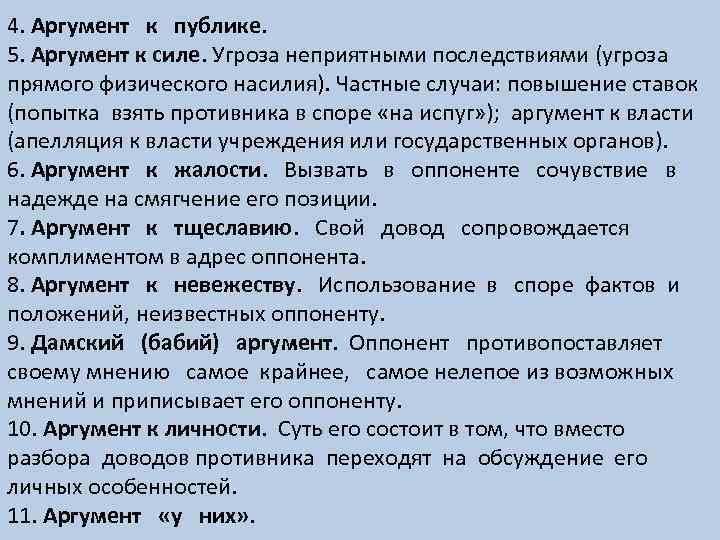 4. Аргумент к публике.
5. Аргумент к силе. Угроза неприятными последствиями (угроза прямого физического насилия). Частные случаи: повышение ставок (попытка взять противника в споре «на испуг»); аргумент к власти (апелляция к власти учреждения или государственных органов).
6. Аргумент к жалости. Вызвать в оппоненте сочувствие в надежде на смягчение его позиции.
7. Аргумент к тщеславию. Свой довод сопровождается комплиментом в адрес оппонента.
8. Аргумент к невежеству. Использование в споре фактов и положений, неизвестных оппоненту.
9. Дамский (бабий) аргумент. Оппонент противопоставляет своему мнению самое крайнее, самое нелепое из возможных мнений и приписывает его оппоненту.
10. Аргумент к личности. Суть его состоит в том, что вместо разбора доводов противника переходят на обсуждение его личных особенностей.
11. Аргумент «у них».